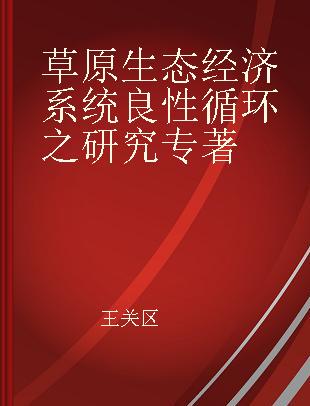 草原生态经济系统良性循环之研究专著

王关区